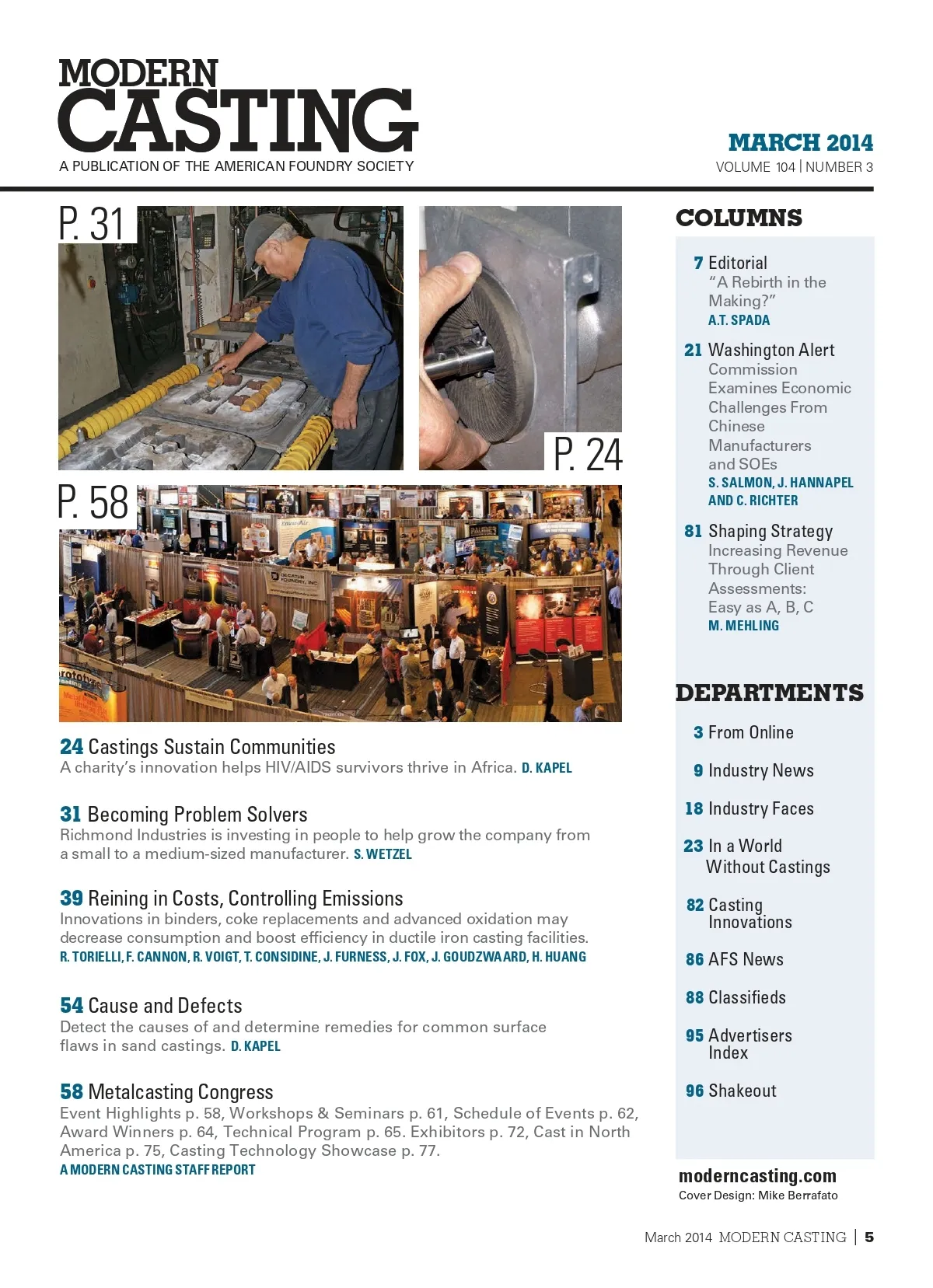 MODERN CASTING
A PUBLICATION OF THE AMERICAN FOUNDRY SOCIETY

MARCH 2014
VOLUME 104 | NUMBER 3

P. 31

P. 24

P. 58

24 Castings Sustain Communities
A charity's innovation helps HIV/AIDS survivors thrive in Africa. D. KAPEL

31 Becoming Problem Solvers
Richmond Industries is investing in people to help grow the company from a small to a medium-sized manufacturer. S. WETZEL

39 Reining in Costs, Controlling Emissions
Innovations in binders, coke replacements and advanced oxidation may decrease consumption and boost efficiency in ductile iron casting facilities.
R. TORIELLI, F. CANNON, R. VOIGT, T. CONSIDINE, J. FURNESS, J. FOX, J. GOUDZWAARD, H. HUANG

54 Cause and Defects
Detect the causes of and determine remedies for common surface flaws in sand castings. D. KAPEL

58 Metalcasting Congress
Event Highlights p. 58, Workshops & Seminars p. 61, Schedule of Events p. 62, Award Winners p. 64, Technical Program p. 65. Exhibitors p. 72, Cast in North America p. 75, Casting Technology Showcase p. 77.
A MODERN CASTING STAFF REPORT

COLUMNS

7 Editorial
"A Rebirth in the Making?"
A.T. SPADA

21 Washington Alert
Commission Examines Economic Challenges From Chinese Manufacturers and SOEs
S. SALMON, J. HANNAPEL AND C. RICHTER

81 Shaping Strategy
Increasing Revenue Through Client Assessments: Easy as A, B, C
M. MEHLING

DEPARTMENTS

3 From Online

9 Industry News

18 Industry Faces

23 In a World Without Castings

82 Casting Innovations

86 AFS News

88 Classifieds

95 Advertisers Index

96 Shakeout

moderncasting.com
Cover Design: Mike Berrafato

March 2014 MODERN CASTING | 5